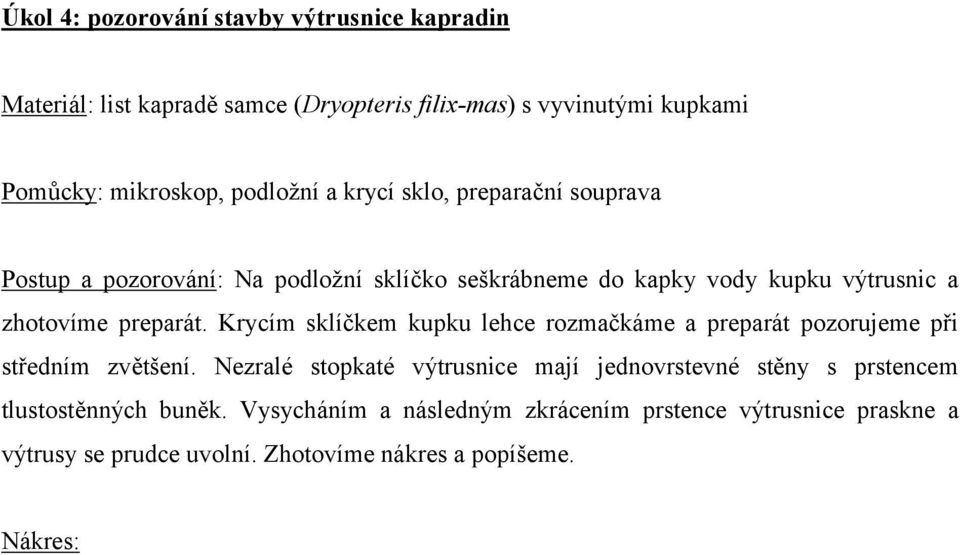 Úkol 4: pozorování stavby výtrusnice kapradin

Materiál: list kapradě samce (Dryopteris filix-mas) s vyvinutými kupkami

Pomůcky: mikroskop, podložní a krycí sklo, preparační souprava

Postup a pozorování: Na podložní sklíčko seškrábneme do kapky vody kupku výtrusnic a zhotovíme preparát. Krycím sklíčkem kupku lehce rozmačkáme a preparát pozorujeme při středním zvětšení. Nezralé stopkaté výtrusnice mají jednovrstevné stěny s prstencem tlustostěnných buněk. Vysycháním a následným zkrácením prstence výtrusnice praskne a výtrusy se prudce uvolní. Zhotovíme nákres a popíšeme.

Nákres: